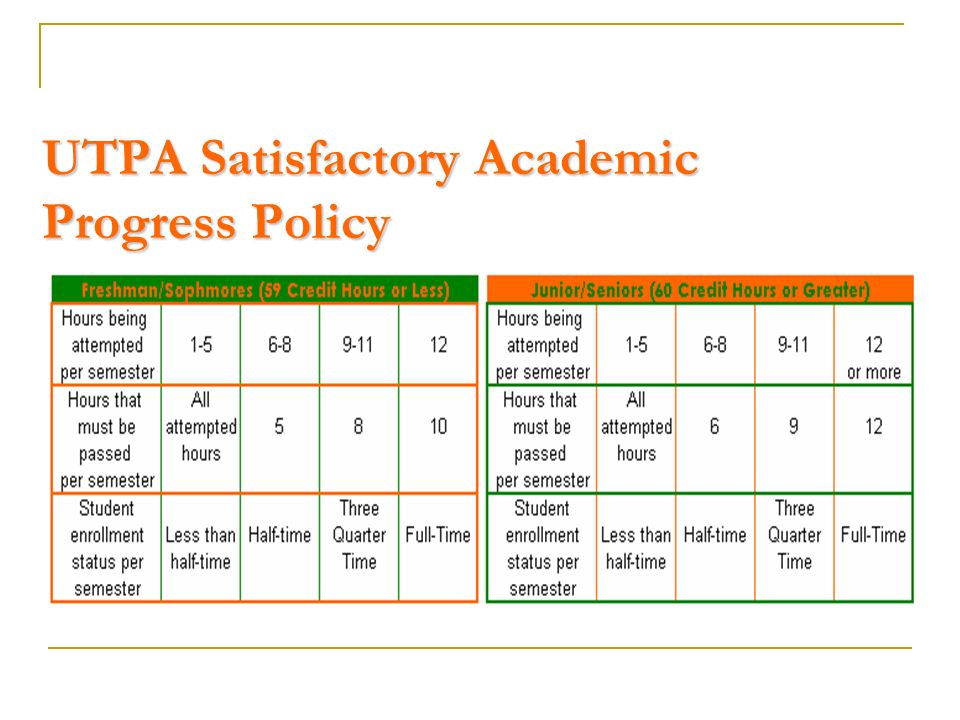 UTPA Satisfactory Academic Progress Policy

Freshman/Sophmores (59 Credit Hours or Less)

| Hours being attempted per semester | 1-5 | 6-8 | 9-11 | 12 |
|---|---|---|---|---|
| Hours that must be passed per semester | All attempted hours | 5 | 8 | 10 |
| Student enrollment status per semester | Less than half-time | Half-time | Three Quarter Time | Full-Time |

Junior/Seniors (60 Credit Hours or Greater)

| Hours being attempted per semester | 1-5 | 6-8 | 9-11 | 12 or more |
|---|---|---|---|---|
| Hours that must be passed per semester | All attempted hours | 6 | 9 | 12 |
| Student enrollment status per semester | Less than half-time | Half-time | Three Quarter Time | Full-Time |